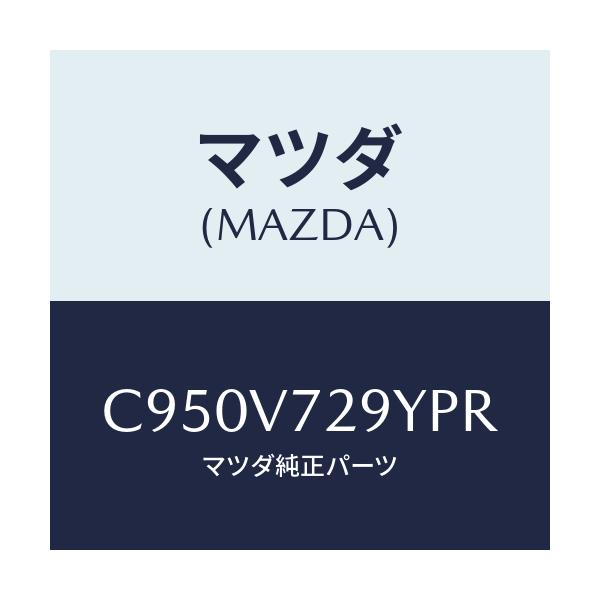 マツダ
(MAZDA)

C950V729YPR
マツダ純正パーツ